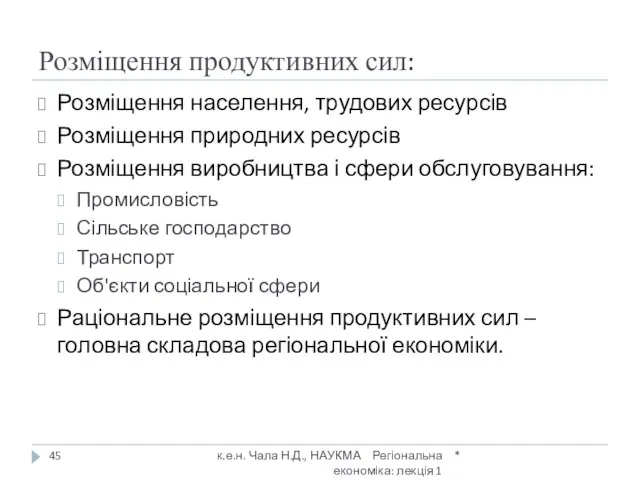 Розміщення продуктивних сил:

Розміщення населення, трудових ресурсів

Розміщення природних ресурсів

Розміщення виробництва і сфери обслуговування:

Промисловість

Сільське господарство

Транспорт

Об'єкти соціальної сфери

Раціональне розміщення продуктивних сил – головна складова регіональної економіки.

45

к.е.н. Чала Н.Д., НАУКМА Регіональна економіка: лекція 1

*